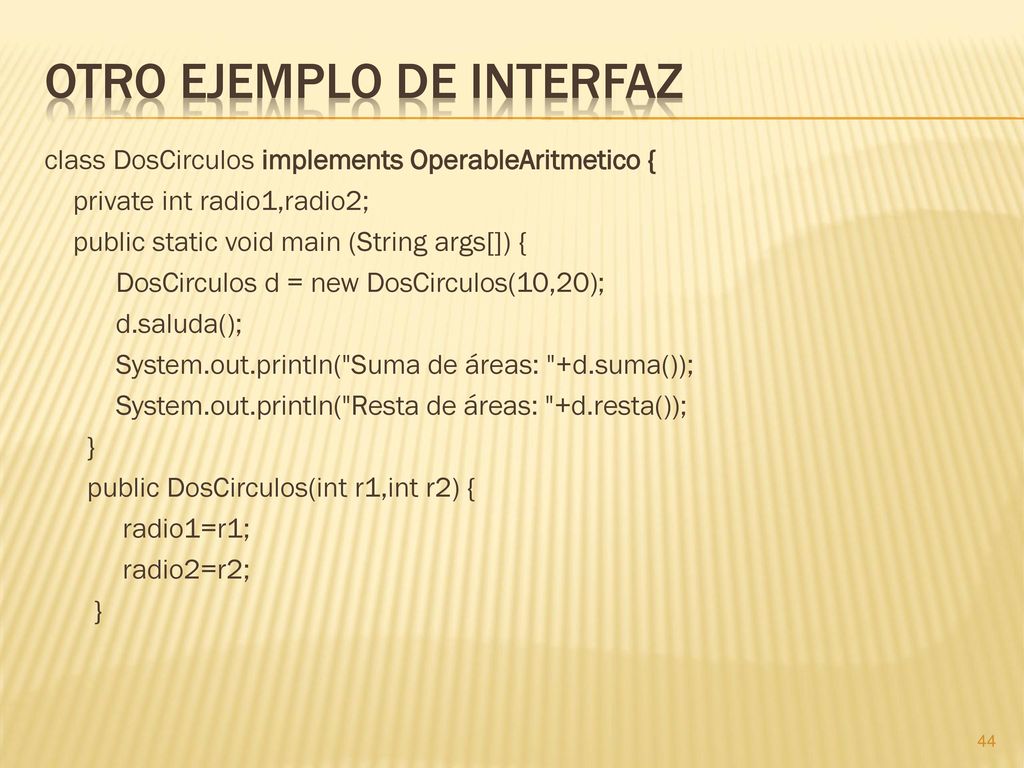 OTRO EJEMPLO DE INTERFAZ

class DosCirculos implements OperableAritmetico {
private int radio1,radio2;
public static void main (String args[]) {
DosCirculos d = new DosCirculos(10,20);
d.saluda();
System.out.println("Suma de áreas: "+d.suma());
System.out.println("Resta de áreas: "+d.resta());
}
public DosCirculos(int r1,int r2) {
radio1=r1;
radio2=r2;
}

44